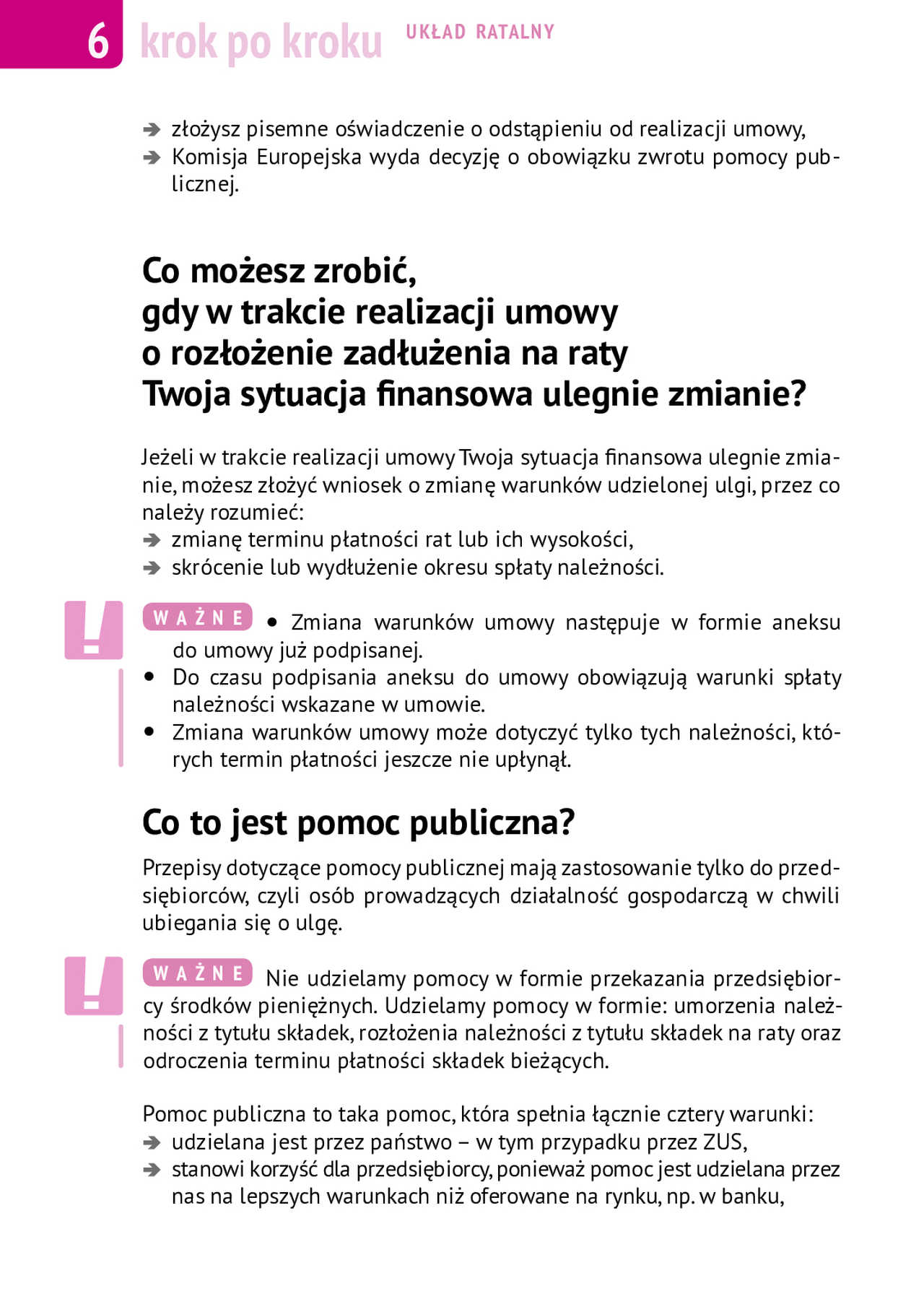 6 krok po kroku UKŁAD RATALNY

➔ złożysz pisemne oświadczenie o odstąpieniu od realizacji umowy,
➔ Komisja Europejska wyda decyzję o obowiązku zwrotu pomocy publicznej.

Co możesz zrobić, gdy w trakcie realizacji umowy o rozłożenie zadłużenia na raty Twoja sytuacja finansowa ulegnie zmianie?

Jeżeli w trakcie realizacji umowy Twoja sytuacja finansowa ulegnie zmianie, możesz złożyć wniosek o zmianę warunków udzielonej ulgi, przez co należy rozumieć:
➔ zmianę terminu płatności rat lub ich wysokości,
➔ skrócenie lub wydłużenie okresu spłaty należności.

!

WAŻNE • Zmiana warunków umowy następuje w formie aneksu do umowy już podpisanej.
• Do czasu podpisania aneksu do umowy obowiązują warunki spłaty należności wskazane w umowie.
• Zmiana warunków umowy może dotyczyć tylko tych należności, których termin płatności jeszcze nie upłynął.

Co to jest pomoc publiczna?

Przepisy dotyczące pomocy publicznej mają zastosowanie tylko do przedsiębiorców, czyli osób prowadzących działalność gospodarczą w chwili ubiegania się o ulgę.

!

WAŻNE Nie udzielamy pomocy w formie przekazania przedsiębiorcy środków pieniężnych. Udzielamy pomocy w formie: umorzenia należności z tytułu składek, rozłożenia należności z tytułu składek na raty oraz odroczenia terminu płatności składek bieżących.

Pomoc publiczna to taka pomoc, która spełnia łącznie cztery warunki:
➔ udzielana jest przez państwo – w tym przypadku przez ZUS,
➔ stanowi korzyść dla przedsiębiorcy, ponieważ pomoc jest udzielana przez nas na lepszych warunkach niż oferowane na rynku, np. w banku,